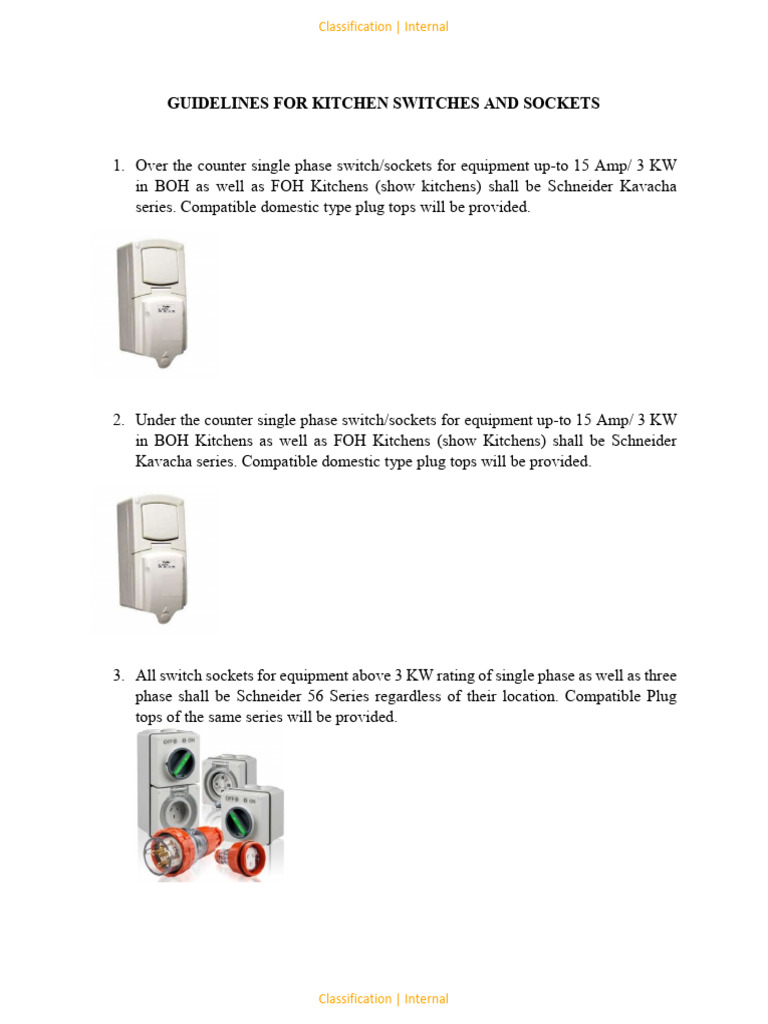 Classification | Internal

GUIDELINES FOR KITCHEN SWITCHES AND SOCKETS

1. Over the counter single phase switch/sockets for equipment up-to 15 Amp/ 3 KW in BOH as well as FOH Kitchens (show kitchens) shall be Schneider Kavacha series. Compatible domestic type plug tops will be provided.

2. Under the counter single phase switch/sockets for equipment up-to 15 Amp/ 3 KW in BOH Kitchens as well as FOH Kitchens (show Kitchens) shall be Schneider Kavacha series. Compatible domestic type plug tops will be provided.

3. All switch sockets for equipment above 3 KW rating of single phase as well as three phase shall be Schneider 56 Series regardless of their location. Compatible Plug tops of the same series will be provided.

OFF ON

OFF ON

Classification | Internal